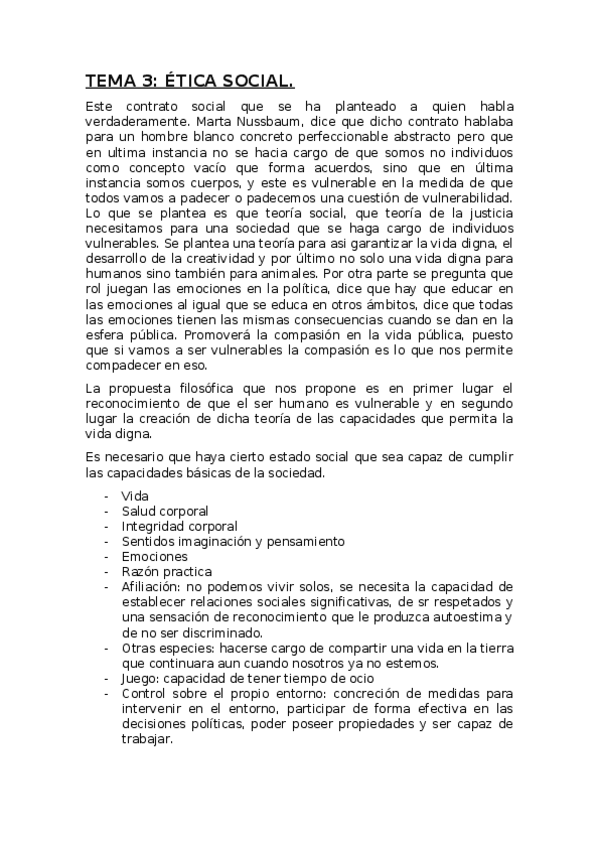 TEMA 3: ÉTICA SOCIAL.

Este contrato social que se ha planteado a quien habla verdaderamente. Marta Nussbaum, dice que dicho contrato hablaba para un hombre blanco concreto perfeccionable abstracto pero que en ultima instancia no se hacia cargo de que somos no individuos como concepto vacío que forma acuerdos, sino que en última instancia somos cuerpos, y este es vulnerable en la medida de que todos vamos a padecer o padecemos una cuestión de vulnerabilidad. Lo que se plantea es que teoría social, que teoría de la justicia necesitamos para una sociedad que se haga cargo de individuos vulnerables. Se plantea una teoría para asi garantizar la vida digna, el desarrollo de la creatividad y por último no solo una vida digna para humanos sino también para animales. Por otra parte se pregunta que rol juegan las emociones en la política, dice que hay que educar en las emociones al igual que se educa en otros ámbitos, dice que todas las emociones tienen las mismas consecuencias cuando se dan en la esfera pública. Promoverá la compasión en la vida pública, puesto que si vamos a ser vulnerables la compasión es lo que nos permite compadecer en eso.

La propuesta filosófica que nos propone es en primer lugar el reconocimiento de que el ser humano es vulnerable y en segundo lugar la creación de dicha teoría de las capacidades que permita la vida digna.

Es necesario que haya cierto estado social que sea capaz de cumplir las capacidades básicas de la sociedad.

- Vida
- Salud corporal
- Integridad corporal
- Sentidos imaginación y pensamiento
- Emociones
- Razón practica
- Afiliación: no podemos vivir solos, se necesita la capacidad de establecer relaciones sociales significativas, de sr respetados y una sensación de reconocimiento que le produzca autoestima y de no ser discriminado.
- Otras especies: hacerse cargo de compartir una vida en la tierra que continuara aun cuando nosotros ya no estemos.
- Juego: capacidad de tener tiempo de ocio
- Control sobre el propio entorno: concreción de medidas para intervenir en el entorno, participar de forma efectiva en las decisiones políticas, poder poseer propiedades y ser capaz de trabajar.